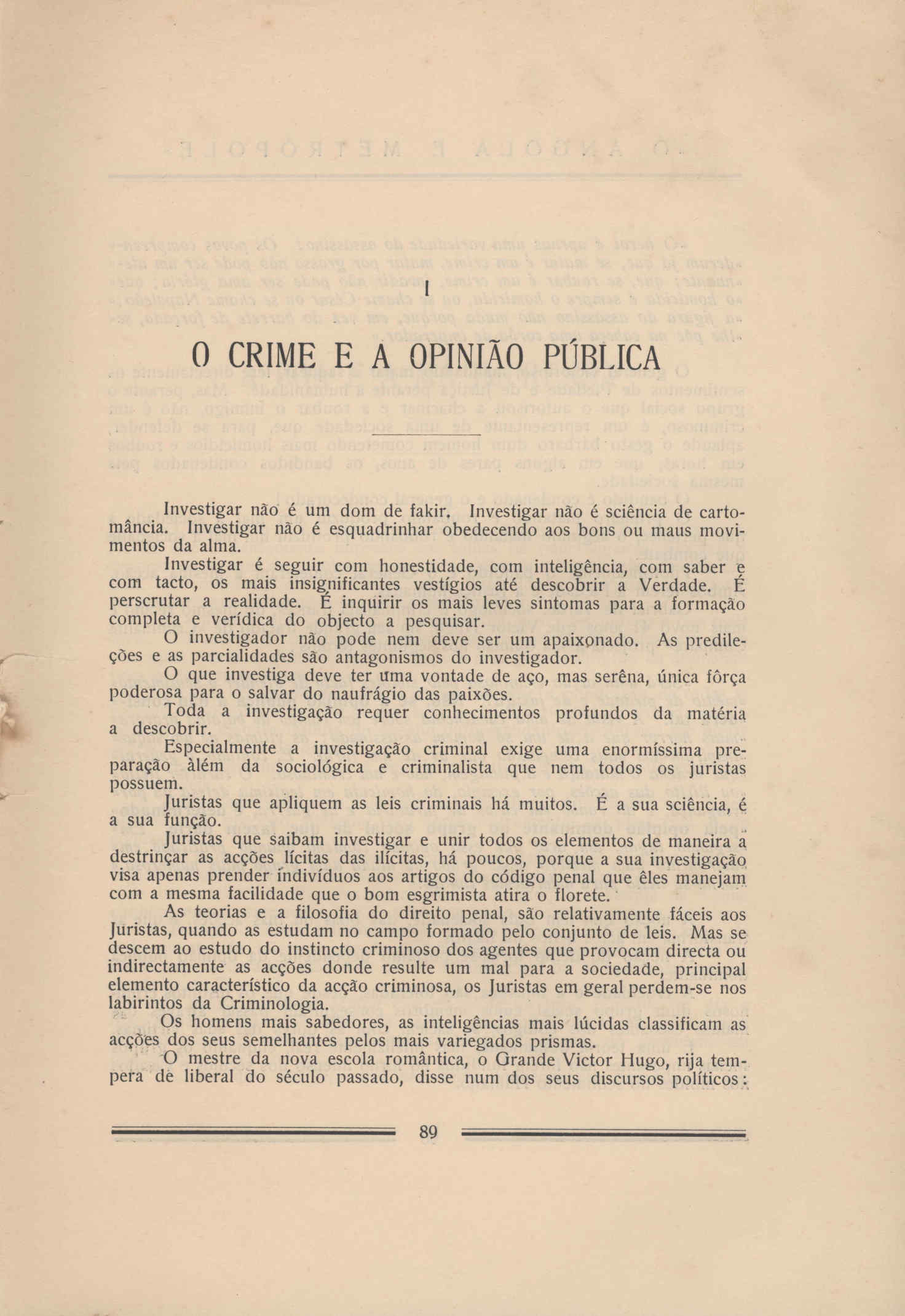 I

O CRIME E A OPINIÃO PÚBLICA

Investigar não é um dom de fakir. Investigar não é sciência de cartomância. Investigar não é esquadrinhar obedecendo aos bons ou maus movimentos da alma.

Investigar é seguir com honestidade, com inteligência, com saber e com tacto, os mais insignificantes vestígios até descobrir a Verdade. É perscrutar a realidade. É inquirir os mais leves sintomas para a formação completa e verídica do objecto a pesquisar.

O investigador não pode nem deve ser um apaixonado. As predileções e as parcialidades são antagonismos do investigador.

O que investiga deve ter uma vontade de aço, mas serêna, única fôrça poderosa para o salvar do naufrágio das paixões.

Toda a investigação requer conhecimentos profundos da matéria a descobrir.

Especialmente a investigação criminal exige uma enormíssima preparação àlém da sociológica e criminalista que nem todos os juristas possuem.

Juristas que apliquem as leis criminais há muitos. É a sua sciência, é a sua função.

Juristas que saibam investigar e unir todos os elementos de maneira a destrinçar as acções lícitas das ilícitas, há poucos, porque a sua investigação visa apenas prender indivíduos aos artigos do código penal que êles manejam com a mesma facilidade que o bom esgrimista atira o florete.

As teorias e a filosofia do direito penal, são relativamente fáceis aos Juristas, quando as estudam no campo formado pelo conjunto de leis. Mas se descem ao estudo do instincto criminoso dos agentes que provocam directa ou indirectamente as acções donde resulte um mal para a sociedade, principal elemento característico da acção criminosa, os Juristas em geral perdem-se nos labirintos da Criminologia.

Os homens mais sabedores, as inteligências mais lúcidas classificam as acções dos seus semelhantes pelos mais variegados prismas.

O mestre da nova escola romântica, o Grande Victor Hugo, rija tempera de liberal do século passado, disse num dos seus discursos políticos:

89